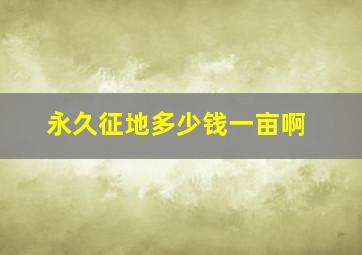 永久征地多少钱一亩啊